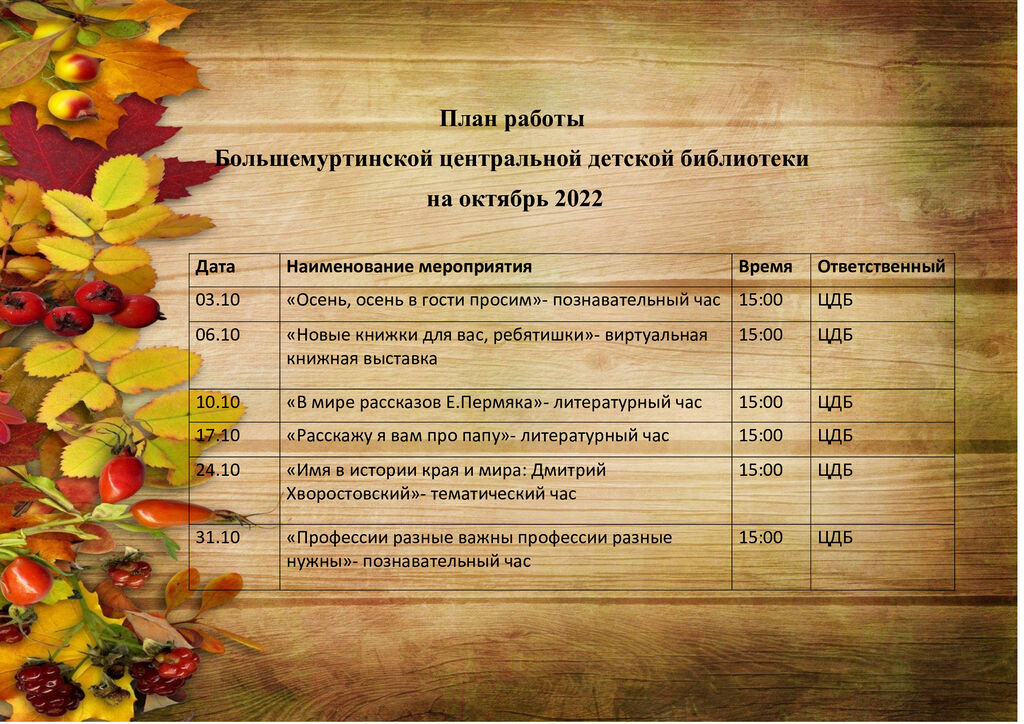 План работы
Большемуртинской центральной детской библиотеки
на октябрь 2022

| Дата | Наименование мероприятия | Время | Ответственный |
|---|---|---|---|
| 03.10 | «Осень, осень в гости просим»- познавательный час | 15:00 | ЦДБ |
| 06.10 | «Новые книжки для вас, ребятишки»- виртуальная книжная выставка | 15:00 | ЦДБ |
| 10.10 | «В мире рассказов Е.Пермяка»- литературный час | 15:00 | ЦДБ |
| 17.10 | «Расскажу я вам про папу»- литературный час | 15:00 | ЦДБ |
| 24.10 | «Имя в истории края и мира: Дмитрий Хворостовский»- тематический час | 15:00 | ЦДБ |
| 31.10 | «Профессии разные важны профессии разные нужны»- познавательный час | 15:00 | ЦДБ |